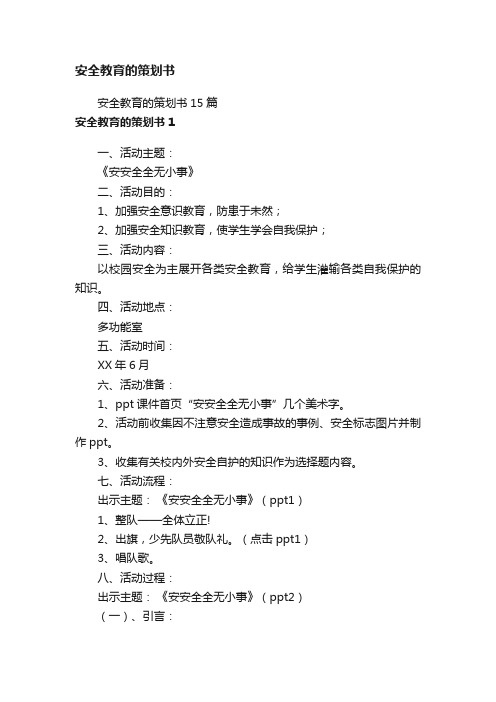 安全教育的策划书

安全教育的策划书 15 篇

安全教育的策划书 1

一、活动主题：

《安安全全无小事》

二、活动目的：

1、加强安全意识教育，防患于未然；

2、加强安全知识教育，使学生学会自我保护；

三、活动内容：

以校园安全为主展开各类安全教育，给学生灌输各类自我保护的知识。

四、活动地点：

多功能室

五、活动时间：

XX 年 6 月

六、活动准备：

1、ppt 课件首页“安安全全无小事”几个美术字。

2、活动前收集因不注意安全造成事故的事例、安全标志图片并制作 ppt。

3、收集有关校内外安全自护的知识作为选择题内容。

七、活动流程：

出示主题：《安安全全无小事》（ppt1）

1、整队——全体立正!

2、出旗，少先队员敬队礼。（点击 ppt1）

3、唱队歌。

八、活动过程：

出示主题：《安安全全无小事》（ppt2）

（一）、引言：